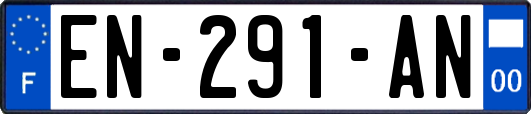 F
EN-291-AN
00